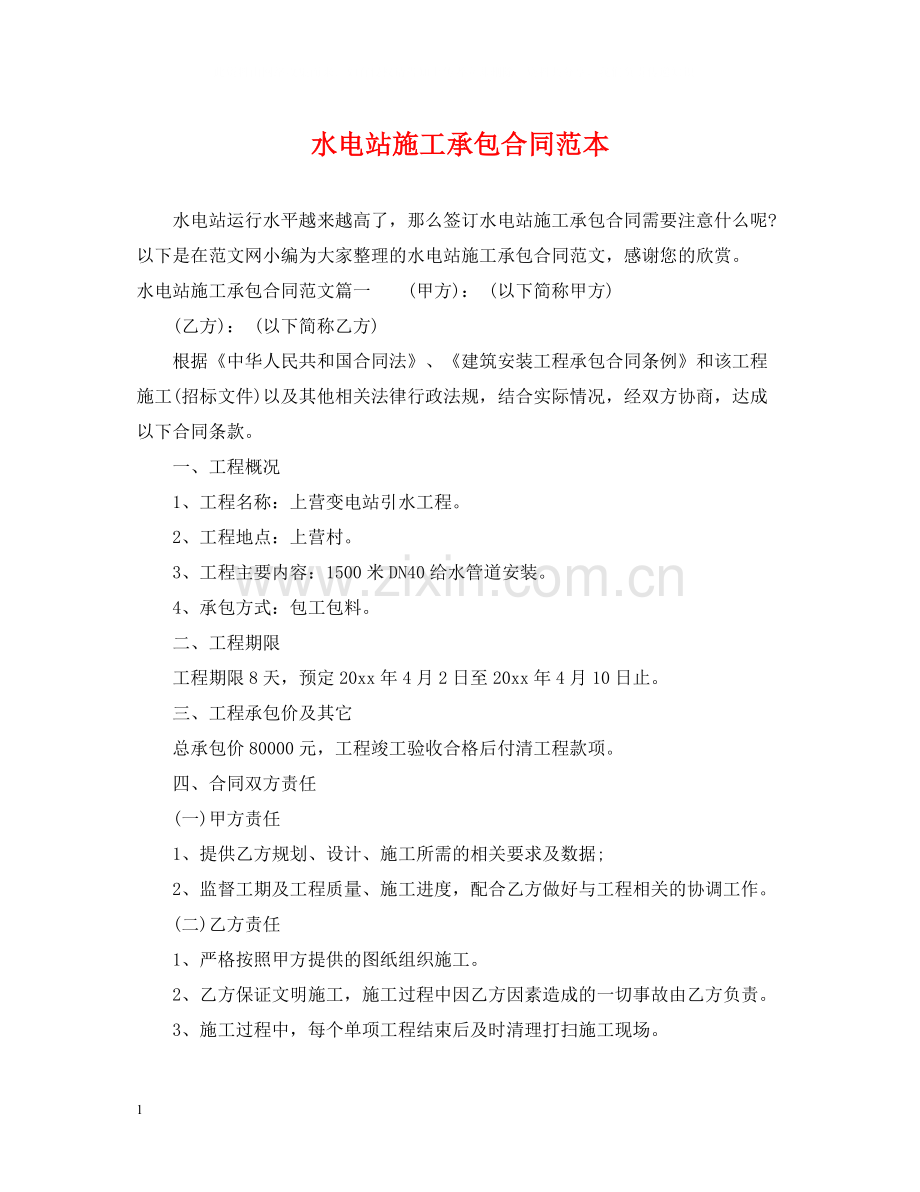 水电站施工承包合同范本

水电站运行水平越来越高了，那么签订水电站施工承包合同需要注意什么呢?以下是在范文网小编为大家整理的水电站施工承包合同范文，感谢您的欣赏。

水电站施工承包合同范文篇一 (甲方)：(以下简称甲方)

(乙方)：(以下简称乙方)

根据《中华人民共和国合同法》、《建筑安装工程承包合同条例》和该工程施工(招标文件)以及其他相关法律行政法规，结合实际情况，经双方协商，达成以下合同条款。

一、工程概况

1、工程名称：上营变电站引水工程。

2、工程地点：上营村。

3、工程主要内容：1500米DN40给水管道安装。

4、承包方式：包工包料。

二、工程期限

工程期限8天，预定20xx年4月2日至20xx年4月10日止。

三、工程承包价及其它

总承包价80000元，工程竣工验收合格后付清工程款项。

四、合同双方责任

(一)甲方责任

1、提供乙方规划、设计、施工所需的相关要求及数据;

2、监督工期及工程质量、施工进度，配合乙方做好与工程相关的协调工作。

(二)乙方责任

1、严格按照甲方提供的图纸组织施工。

2、乙方保证文明施工，施工过程中因乙方因素造成的一切事故由乙方负责。

3、施工过程中，每个单项工程结束后及时清理打扫施工现场。

1

www.zixin.com.cn